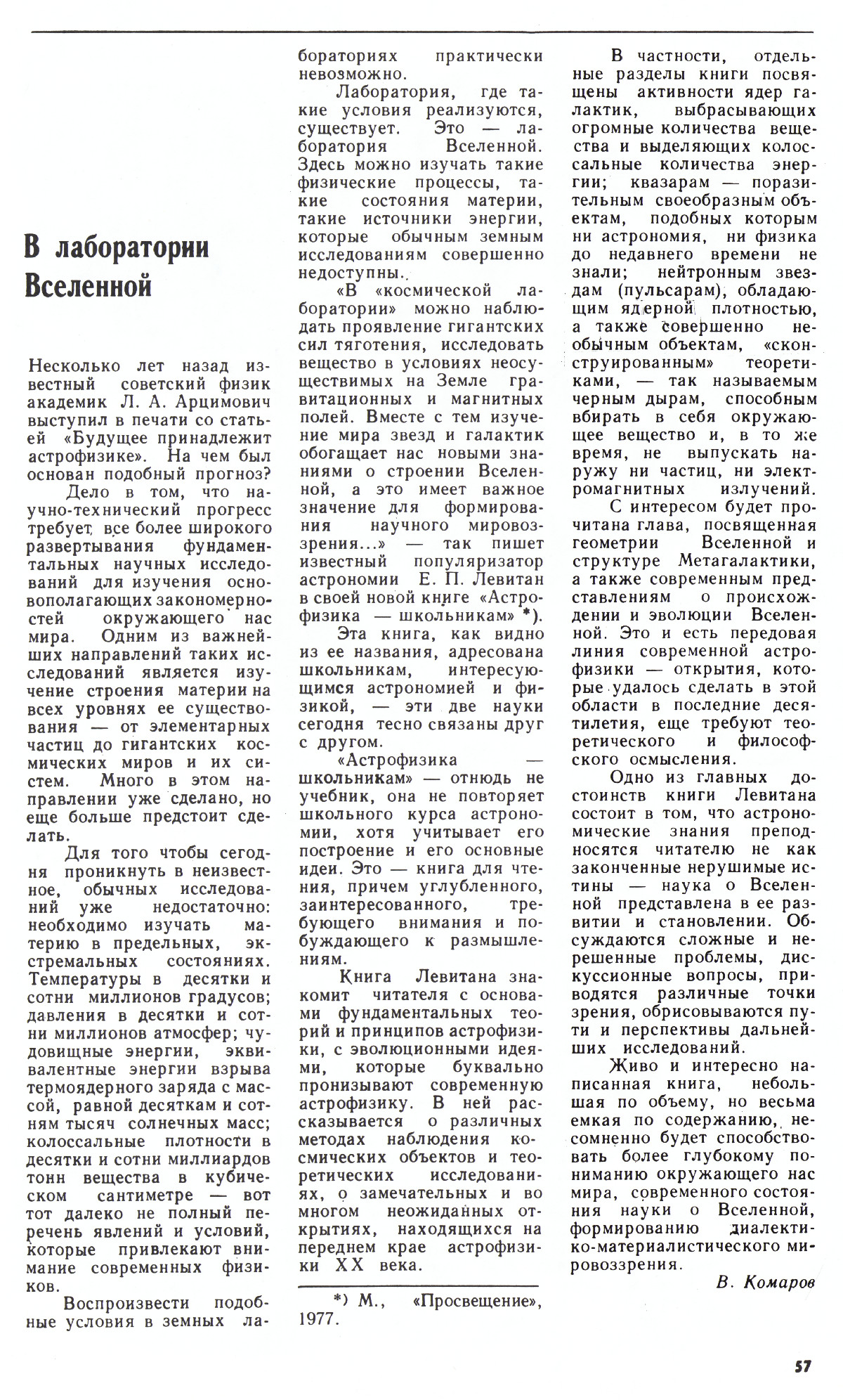 В лаборатории Вселенной

Несколько лет назад известный советский физик академик Л. А. Арцимович выступил в печати со статьей «Будущее принадлежит астрофизике». На чем был основан подобный прогноз?

Дело в том, что научно-технический прогресс требует все более широкого развертывания фундаментальных научных исследований для изучения основополагающих закономерностей окружающего нас мира. Одним из важнейших направлений таких исследований является изучение строения материи на всех уровнях ее существования — от элементарных частиц до гигантских космических миров и их систем. Много в этом направлении уже сделано, но еще больше предстоит сделать.

Для того чтобы сегодня проникнуть в неизвестное, обычных исследований уже недостаточно: необходимо изучать материю в предельных, экстремальных состояниях. Температуры в десятки и сотни миллионов градусов; давления в десятки и сотни миллионов атмосфер; чудовищные энергии, эквивалентные энергии взрыва термоядерного заряда с массой, равной десяткам и сотням тысяч солнечных масс; колоссальные плотности в десятки и сотни миллиардов тонн вещества в кубическом сантиметре — вот тот далеко не полный перечень явлений и условий, которые привлекают внимание современных физиков.

Воспроизвести подобные условия в земных лабораториях практически невозможно.

Лаборатория, где такие условия реализуются, существует. Это — лаборатория Вселенной. Здесь можно изучать такие физические процессы, такие состояния материи, такие источники энергии, которые обычным земным исследованиям совершенно недоступны.

«В «космической лаборатории» можно наблюдать проявление гигантских сил тяготения, исследовать вещество в условиях неосуществимых на Земле гравитационных и магнитных полей. Вместе с тем изучение мира звезд и галактик обогащает нас новыми знаниями о строении Вселенной, а это имеет важное значение для формирования научного мировоззрения...» — так пишет известный популяризатор астрономии Е. П. Левитан в своей новой книге «Астрофизика — школьникам» *).

Эта книга, как видно из ее названия, адресована школьникам, интересующимся астрономией и физикой, — эти две науки сегодня тесно связаны друг с другом.

«Астрофизика — школьникам» — отнюдь не учебник, она не повторяет школьного курса астрономии, хотя учитывает его построение и его основные идеи. Это — книга для чтения, причем углубленного, заинтересованного, требующего внимания и побуждающего к размышлениям.

Книга Левитана знакомит читателя с основами фундаментальных теорий и принципов астрофизики, с эволюционными идеями, которые буквально пронизывают современную астрофизику. В ней рассказывается о различных методах наблюдения космических объектов и теоретических исследованиях, о замечательных и во многом неожиданных открытиях, находящихся на переднем крае астрофизики XX века.

*) М., «Просвещение», 1977.

В частности, отдельные разделы книги посвящены активности ядер галактик, выбрасывающих огромные количества вещества и выделяющих колоссальные количества энергии; квазарам — поразительным своеобразным объектам, подобных которым ни астрономия, ни физика до недавнего времени не знали; нейтронным звездам (пульсарам), обладающим ядерной плотностью, а также совершенно необычным объектам, «сконструированным» теоретиками, — так называемым черным дырам, способным вбирать в себя окружающее вещество и, в то же время, не выпускать наружу ни частиц, ни электромагнитных излучений.

С интересом будет прочитана глава, посвященная геометрии Вселенной и структуре Метагалактики, а также современным представлениям о происхождении и эволюции Вселенной. Это и есть передовая линия современной астрофизики — открытия, которые удалось сделать в этой области в последние десятилетия, еще требуют теоретического и философского осмысления.

Одно из главных достоинств книги Левитана состоит в том, что астрономические знания преподносятся читателю не как законченные нерушимые истины — наука о Вселенной представлена в ее развитии и становлении. Обсуждаются сложные и нерешенные проблемы, дискуссионные вопросы, приводятся различные точки зрения, обрисовываются пути и перспективы дальнейших исследований.

Живо и интересно написанная книга, небольшая по объему, но весьма емкая по содержанию, несомненно будет способствовать более глубокому пониманию окружающего нас мира, современного состояния науки о Вселенной, формированию диалектико-материалистического мировоззрения.

В. Комаров

57